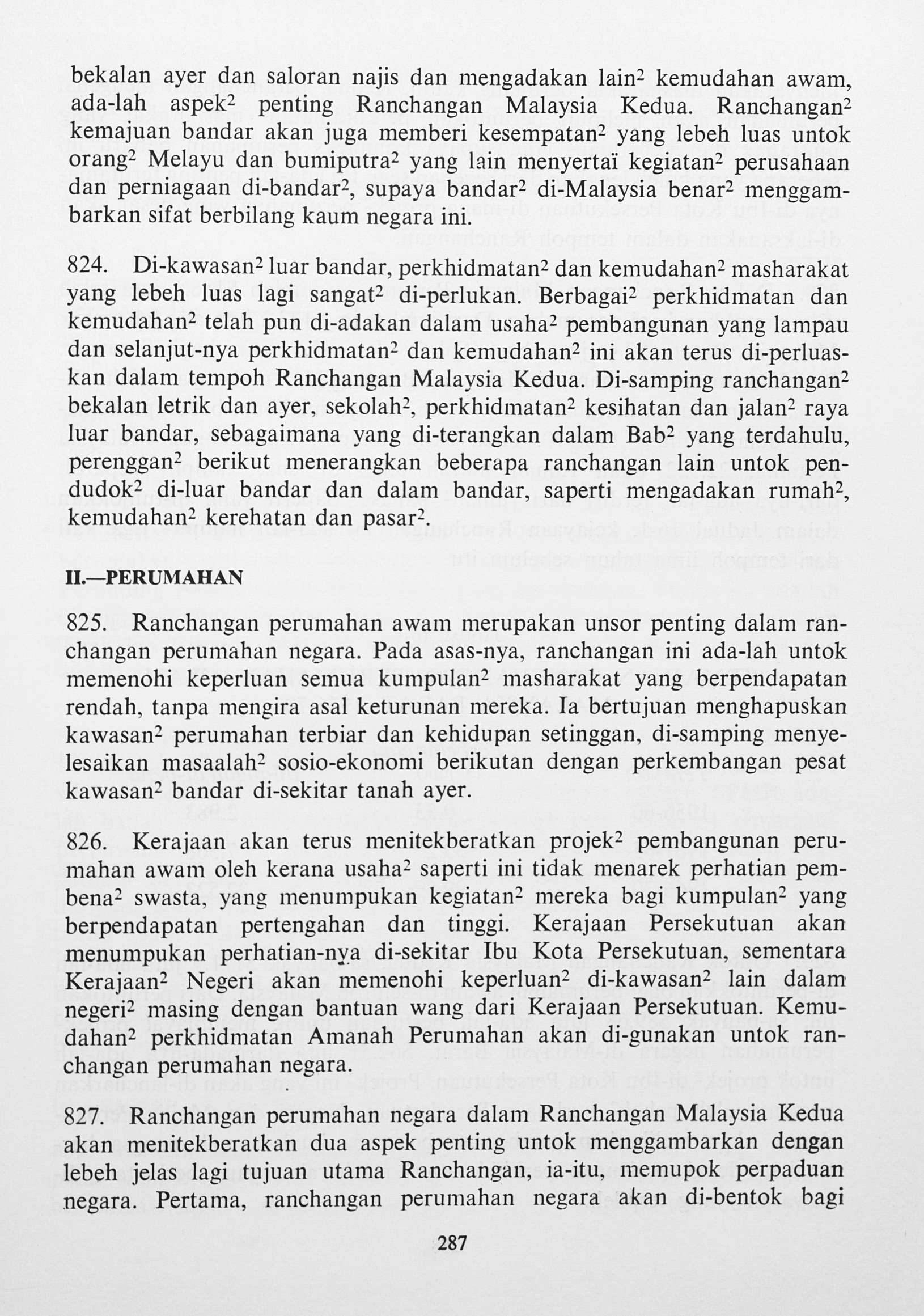 bekalan ayer dan saloran najis dan mengadakan lain$^{2}$ kemudahan awam, ada-lah aspek$^{2}$ penting Ranchangan Malaysia Kedua. Ranchangan$^{2}$ kemajuan bandar akan juga memberi kesempatan$^{2}$ yang lebeh luas untok orang$^{2}$ Melayu dan bumiputra$^{2}$ yang lain menyertaï kegiatan$^{2}$ perusahaan dan perniagaan di-bandar$^{2}$, supaya bandar$^{2}$ di-Malaysia benar$^{2}$ menggambarkan sifat berbilang kaum negara ini.

824. Di-kawasan$^{2}$ luar bandar, perkhidmatan$^{2}$ dan kemudahan$^{2}$ masharakat yang lebeh luas lagi sangat$^{2}$ di-perlukan. Berbagai$^{2}$ perkhidmatan dan kemudahan$^{2}$ telah pun di-adakan dalam usaha$^{2}$ pembangunan yang lampau dan selanjut-nya perkhidmatan$^{2}$ dan kemudahan$^{2}$ ini akan terus di-perluaskan dalam tempoh Ranchangan Malaysia Kedua. Di-samping ranchangan$^{2}$ bekalan letrik dan ayer, sekolah$^{2}$, perkhidmatan$^{2}$ kesihatan dan jalan$^{2}$ raya luar bandar, sebagaimana yang di-terangkan dalam Bab$^{2}$ yang terdahulu, perenggan$^{2}$ berikut menerangkan beberapa ranchangan lain untok pendudok$^{2}$ di-luar bandar dan dalam bandar, saperti mengadakan rumah$^{2}$, kemudahan$^{2}$ kerehatan dan pasar$^{2}$.

II.—PERUMAHAN

825. Ranchangan perumahan awam merupakan unsor penting dalam ranchangan perumahan negara. Pada asas-nya, ranchangan ini ada-lah untok memenohi keperluan semua kumpulan$^{2}$ masharakat yang berpendapatan rendah, tanpa mengira asal keturunan mereka. Ia bertujuan menghapuskan kawasan$^{2}$ perumahan terbiar dan kehidupan setinggan, di-samping menyelesaikan masaalah$^{2}$ sosio-ekonomi berikutan dengan perkembangan pesat kawasan$^{2}$ bandar di-sekitar tanah ayer.

826. Kerajaan akan terus menitekberatkan projek$^{2}$ pembangunan perumahan awam oleh kerana usaha$^{2}$ saperti ini tidak menarek perhatian pembena$^{2}$ swasta, yang menumpukan kegiatan$^{2}$ mereka bagi kumpulan$^{2}$ yang berpendapatan pertengahan dan tinggi. Kerajaan Persekutuan akan menumpukan perhatian-nya di-sekitar Ibu Kota Persekutuan, sementara Kerajaan$^{2}$ Negeri akan memenohi keperluan$^{2}$ di-kawasan$^{2}$ lain dalam negeri$^{2}$ masing dengan bantuan wang dari Kerajaan Persekutuan. Kemudahan$^{2}$ perkhidmatan Amanah Perumahan akan di-gunakan untok ranchangan perumahan negara.

827. Ranchangan perumahan negara dalam Ranchangan Malaysia Kedua akan menitekberatkan dua aspek penting untok menggambarkan dengan lebeh jelas lagi tujuan utama Ranchangan, ia-itu, memupok perpaduan negara. Pertama, ranchangan perumahan negara akan di-bentok bagi

287